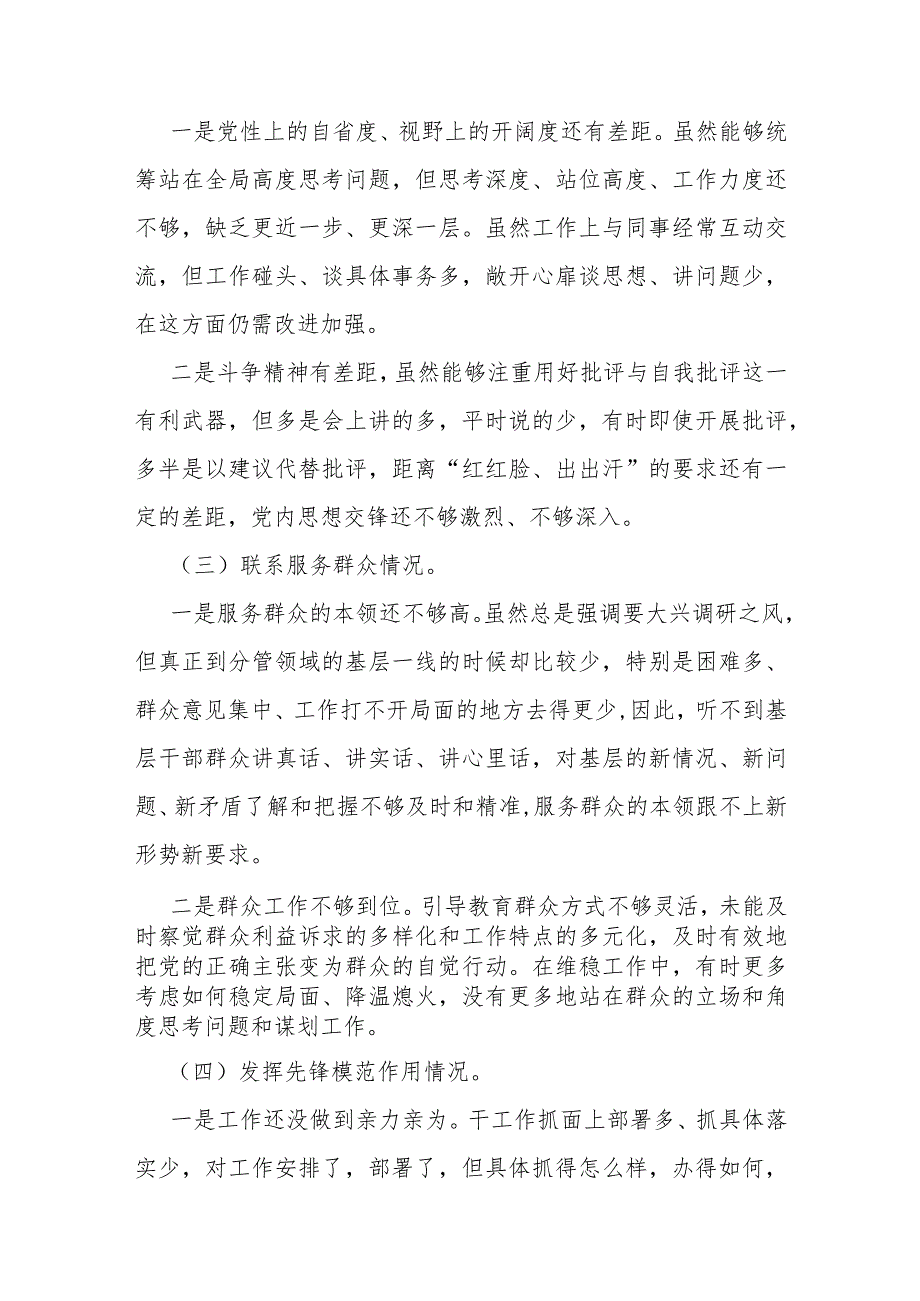 一是党性上的自省度、视野上的开阔度还有差距。虽然能够统筹站在全局高度思考问题，但思考深度、站位高度、工作力度还不够，缺乏更近一步、更深一层。虽然工作上与同事经常互动交流，但工作碰头、谈具体事务多，敞开心扉谈思想、讲问题少，在这方面仍需改进加强。

二是斗争精神有差距，虽然能够注重用好批评与自我批评这一有利武器，但多是会上讲的多，平时说的少，有时即使开展批评，多半是以建议代替批评，距离“红红脸、出出汗”的要求还有一定的差距，党内思想交锋还不够激烈、不够深入。

（三）联系服务群众情况。

一是服务群众的本领还不够高。虽然总是强调要大兴调研之风，但真正到分管领域的基层一线的时候却比较少，特别是困难多、群众意见集中、工作打不开局面的地方去得更少，因此，听不到基层干部群众讲真话、讲实话、讲心里话，对基层的新情况、新问题、新矛盾了解和把握不够及时和精准，服务群众的本领跟不上新形势新要求。

二是群众工作不够到位。引导教育群众方式不够灵活，未能及时察觉群众利益诉求的多样化和工作特点的多元化，及时有效地把党的正确主张变为群众的自觉行动。在维稳工作中，有时更多考虑如何稳定局面、降温熄火，没有更多地站在群众的立场和角度思考问题和谋划工作。

（四）发挥先锋模范作用情况。

一是工作还没做到亲力亲为。干工作抓面上部署多、抓具体落实少，对工作安排了，部署了，但具体抓得怎么样，办得如何，